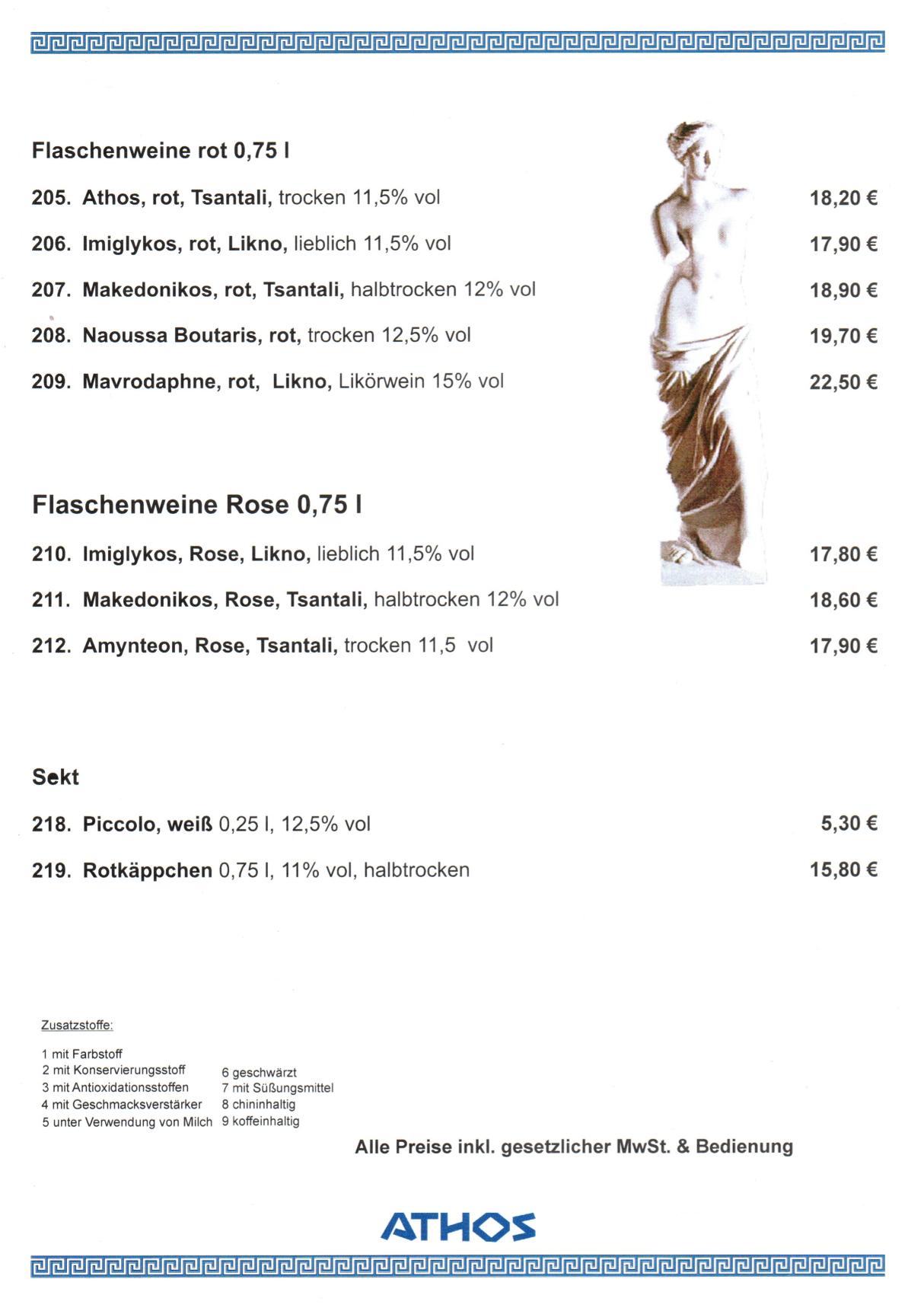 Flaschenweine rot 0,75 l

205. Athos, rot, Tsantali, trocken 11,5% vol 18,20 €

206. Imiglykos, rot, Likno, lieblich 11,5% vol 17,90 €

207. Makedonikos, rot, Tsantali, halbtrocken 12% vol 18,90 €

208. Naoussa Boutaris, rot, trocken 12,5% vol 19,70 €

209. Mavrodaphne, rot, Likno, Likörwein 15% vol 22,50 €

Flaschenweine Rose 0,75 l

210. Imiglykos, Rose, Likno, lieblich 11,5% vol 17,80 €

211. Makedonikos, Rose, Tsantali, halbtrocken 12% vol 18,60 €

212. Amynteon, Rose, Tsantali, trocken 11,5 vol 17,90 €

Sekt

218. Piccolo, weiß 0,25 l, 12,5% vol 5,30 €

219. Rotkäppchen 0,75 l, 11% vol, halbtrocken 15,80 €

Zusatzstoffe:

1 mit Farbstoff
2 mit Konservierungsstoff
3 mit Antioxidationsstoffen
4 mit Geschmacksverstärker
5 unter Verwendung von Milch
6 geschwärzt
7 mit Süßungsmittel
8 chininhaltig
9 koffeinhaltig

Alle Preise inkl. gesetzlicher MwSt. & Bedienung

ATHOS